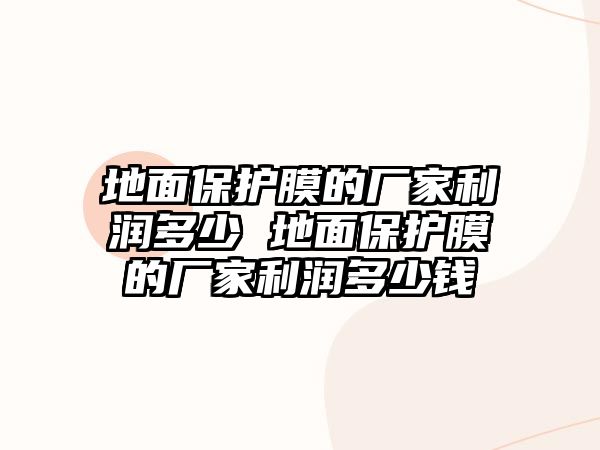 地面保护膜的厂家利润多少 地面保护膜的厂家利润多少钱